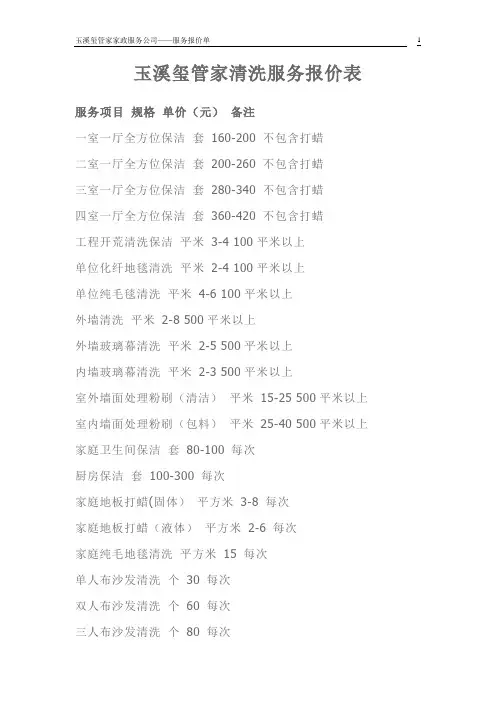 玉溪玺管家家政服务公司——服务报价单

1

玉溪玺管家清洗服务报价表

服务项目 规格 单价（元） 备注

一室一厅全方位保洁 套 160-200 不包含打蜡

二室一厅全方位保洁 套 200-260 不包含打蜡

三室一厅全方位保洁 套 280-340 不包含打蜡

四室一厅全方位保洁 套 360-420 不包含打蜡

工程开荒清洗保洁 平米 3-4 100 平米以上

单位化纤地毯清洗 平米 2-4 100 平米以上

单位纯毛毯清洗 平米 4-6 100 平米以上

外墙清洗 平米 2-8 500 平米以上

外墙玻璃幕清洗 平米 2-5 500 平米以上

内墙玻璃幕清洗 平米 2-3 500 平米以上

室外墙面处理粉刷（清洁） 平米 15-25 500 平米以上

室内墙面处理粉刷（包料） 平米 25-40 500 平米以上

家庭卫生间保洁 套 80-100 每次

厨房保洁 套 100-300 每次

家庭地板打蜡(固体） 平方米 3-8 每次

家庭地板打蜡（液体） 平方米 2-6 每次

家庭纯毛地毯清洗 平方米 15 每次

单人布沙发清洗 个 30 每次

双人布沙发清洗 个 60 每次

三人布沙发清洗 个 80 每次